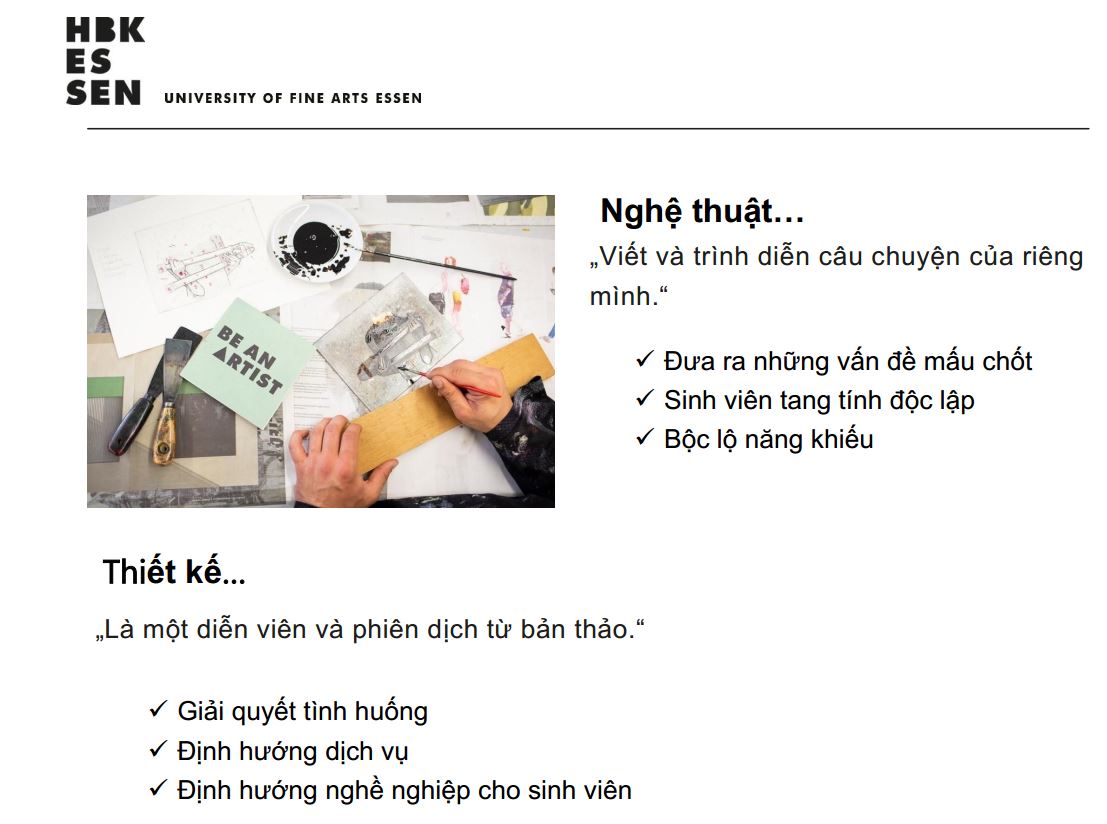 HBK
ES
SEN UNIVERSITY OF FINE ARTS ESSEN

BE AN ARTIST

Nghệ thuật…

„Viết và trình diễn câu chuyện của riêng mình.“

✓ Đưa ra những vấn đề mấu chốt
✓ Sinh viên tang tính độc lập
✓ Bộc lộ năng khiếu

Thiết kế...

„Là một diễn viên và phiên dịch từ bản thảo.“

✓ Giải quyết tình huống
✓ Định hướng dịch vụ
✓ Định hướng nghề nghiệp cho sinh viên